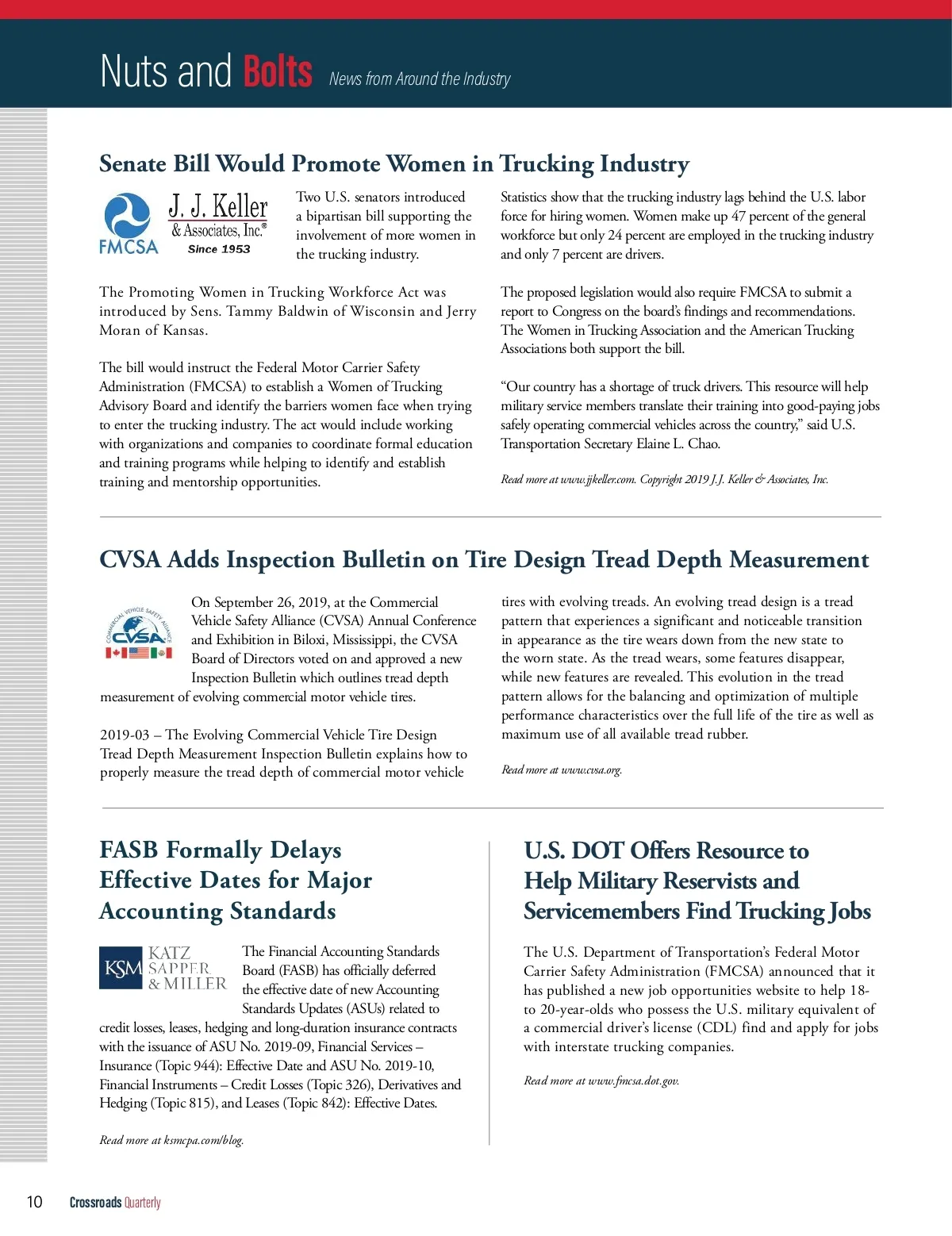 Nuts and Bolts News from Around the Industry

Senate Bill Would Promote Women in Trucking Industry

FMCSA

J. J. Keller & Associates, Inc.® Since 1953

Two U.S. senators introduced a bipartisan bill supporting the involvement of more women in the trucking industry.

The Promoting Women in Trucking Workforce Act was introduced by Sens. Tammy Baldwin of Wisconsin and Jerry Moran of Kansas.

The bill would instruct the Federal Motor Carrier Safety Administration (FMCSA) to establish a Women of Trucking Advisory Board and identify the barriers women face when trying to enter the trucking industry. The act would include working with organizations and companies to coordinate formal education and training programs while helping to identify and establish training and mentorship opportunities.

Statistics show that the trucking industry lags behind the U.S. labor force for hiring women. Women make up 47 percent of the general workforce but only 24 percent are employed in the trucking industry and only 7 percent are drivers.

The proposed legislation would also require FMCSA to submit a report to Congress on the board's findings and recommendations. The Women in Trucking Association and the American Trucking Associations both support the bill.

"Our country has a shortage of truck drivers. This resource will help military service members translate their training into good-paying jobs safely operating commercial vehicles across the country," said U.S. Transportation Secretary Elaine L. Chao.

Read more at www.jjkeller.com. Copyright 2019 J.J. Keller & Associates, Inc.

CVSA Adds Inspection Bulletin on Tire Design Tread Depth Measurement

COMMERCIAL VEHICLE SAFETY ALLIANCE CVSA

On September 26, 2019, at the Commercial Vehicle Safety Alliance (CVSA) Annual Conference and Exhibition in Biloxi, Mississippi, the CVSA Board of Directors voted on and approved a new Inspection Bulletin which outlines tread depth measurement of evolving commercial motor vehicle tires.

2019-03 – The Evolving Commercial Vehicle Tire Design Tread Depth Measurement Inspection Bulletin explains how to properly measure the tread depth of commercial motor vehicle tires with evolving treads. An evolving tread design is a tread pattern that experiences a significant and noticeable transition in appearance as the tire wears down from the new state to the worn state. As the tread wears, some features disappear, while new features are revealed. This evolution in the tread pattern allows for the balancing and optimization of multiple performance characteristics over the full life of the tire as well as maximum use of all available tread rubber.

Read more at www.cvsa.org.

FASB Formally Delays Effective Dates for Major Accounting Standards

KSM KATZ SAPPER & MILLER

The Financial Accounting Standards Board (FASB) has officially deferred the effective date of new Accounting Standards Updates (ASUs) related to credit losses, leases, hedging and long-duration insurance contracts with the issuance of ASU No. 2019-09, Financial Services – Insurance (Topic 944): Effective Date and ASU No. 2019-10, Financial Instruments – Credit Losses (Topic 326), Derivatives and Hedging (Topic 815), and Leases (Topic 842): Effective Dates.

Read more at ksmcpa.com/blog.

U.S. DOT Offers Resource to Help Military Reservists and Servicemembers Find Trucking Jobs

The U.S. Department of Transportation's Federal Motor Carrier Safety Administration (FMCSA) announced that it has published a new job opportunities website to help 18- to 20-year-olds who possess the U.S. military equivalent of a commercial driver's license (CDL) find and apply for jobs with interstate trucking companies.

Read more at www.fmcsa.dot.gov.

10 Crossroads Quarterly